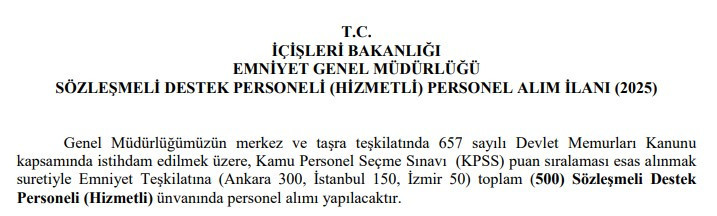 T.C.
İÇİŞLERİ BAKANLIĞI
EMNİYET GENEL MÜDÜRLÜĞÜ
SÖZLEŞMELİ DESTEK PERSONELİ (HİZMETLİ) PERSONEL ALIM İLANI (2025)

Genel Müdürlüğümüzün merkez ve taşra teşkilatında 657 sayılı Devlet Memurları Kanunu kapsamında istihdam edilmek üzere, Kamu Personel Seçme Sınavı (KPSS) puan sıralaması esas alınmak suretiyle Emniyet Teşkilatına (Ankara 300, İstanbul 150, İzmir 50) toplam (500) Sözleşmeli Destek Personeli (Hizmetli) ünvanında personel alımı yapılacaktır.